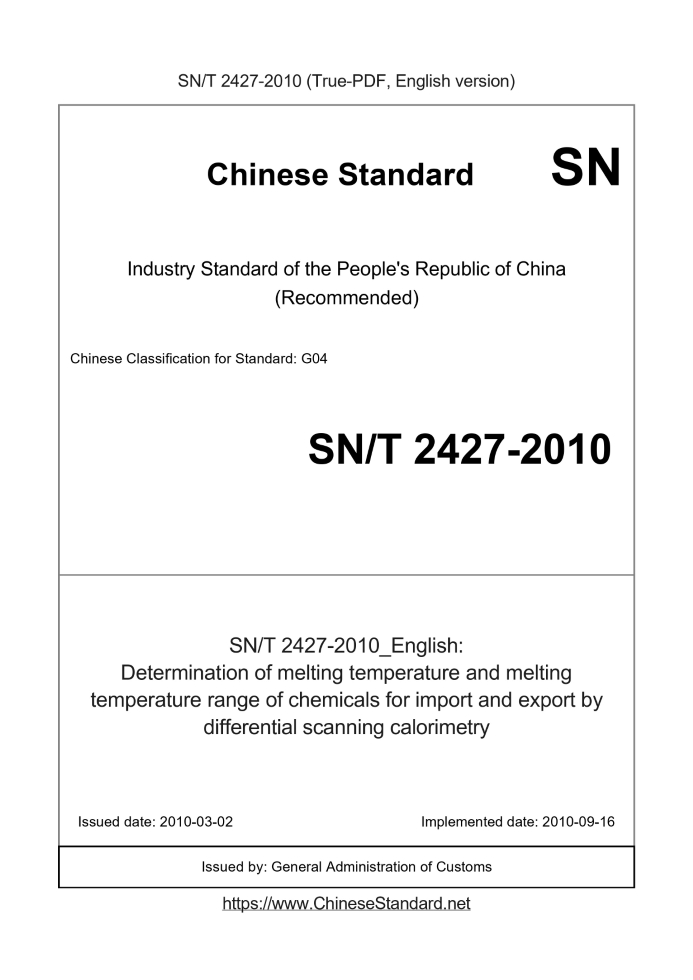 SN/T 2427-2010 (True-PDF, English version)

Chinese Standard SN

Industry Standard of the People's Republic of China (Recommended)

Chinese Classification for Standard: G04

SN/T 2427-2010

SN/T 2427-2010_English: Determination of melting temperature and melting temperature range of chemicals for import and export by differential scanning calorimetry

Issued date: 2010-03-02

Implemented date: 2010-09-16

Issued by: General Administration of Customs

https://www.ChineseStandard.net